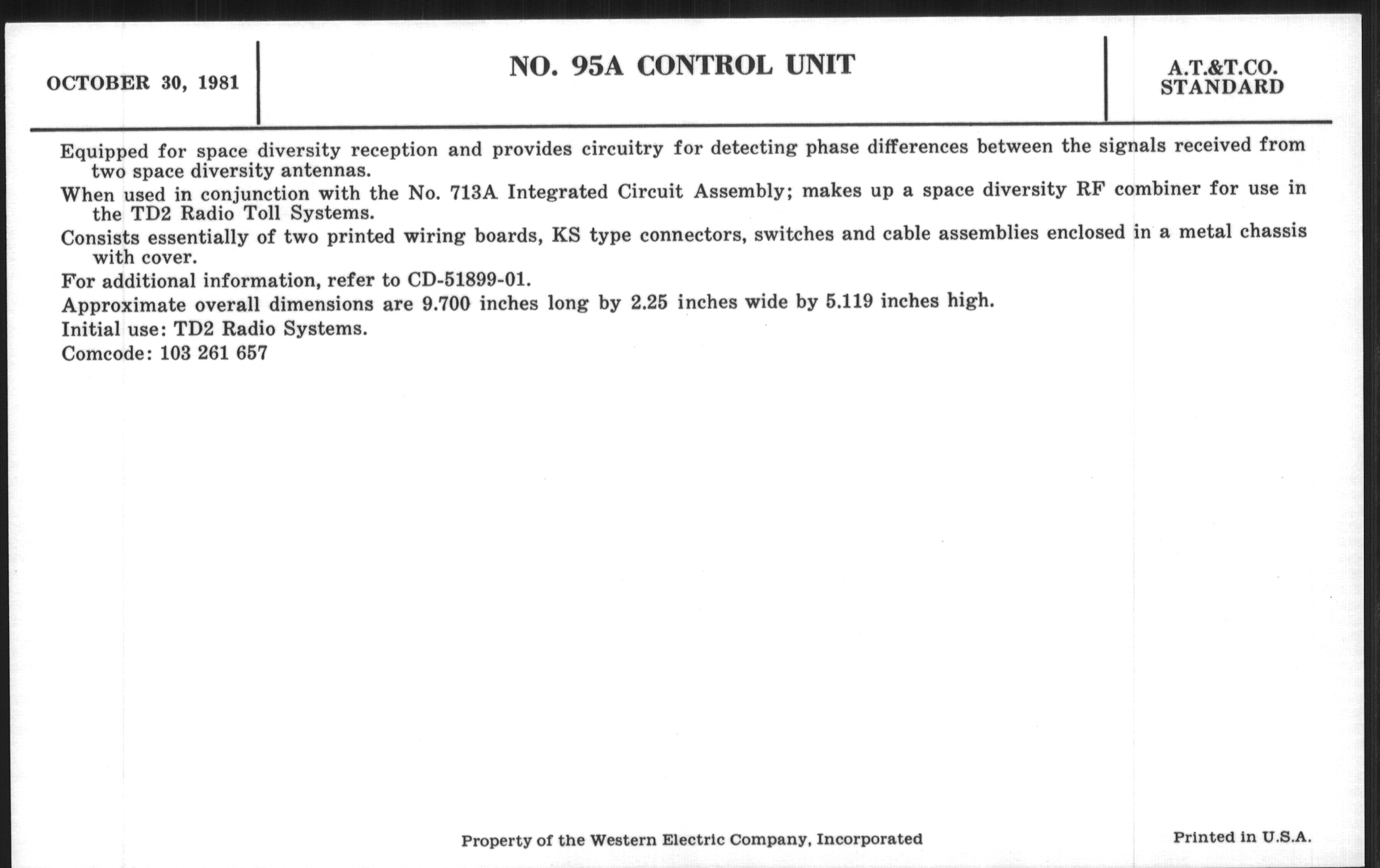 OCTOBER 30, 1981

NO. 95A CONTROL UNIT

A.T.&T.CO.
STANDARD

Equipped for space diversity reception and provides circuitry for detecting phase differences between the signals received from two space diversity antennas.

When used in conjunction with the No. 713A Integrated Circuit Assembly; makes up a space diversity RF combiner for use in the TD2 Radio Toll Systems.

Consists essentially of two printed wiring boards, KS type connectors, switches and cable assemblies enclosed in a metal chassis with cover.

For additional information, refer to CD-51899-01.

Approximate overall dimensions are 9.700 inches long by 2.25 inches wide by 5.119 inches high.

Initial use: TD2 Radio Systems.

Comcode: 103 261 657

Property of the Western Electric Company, Incorporated

Printed in U.S.A.